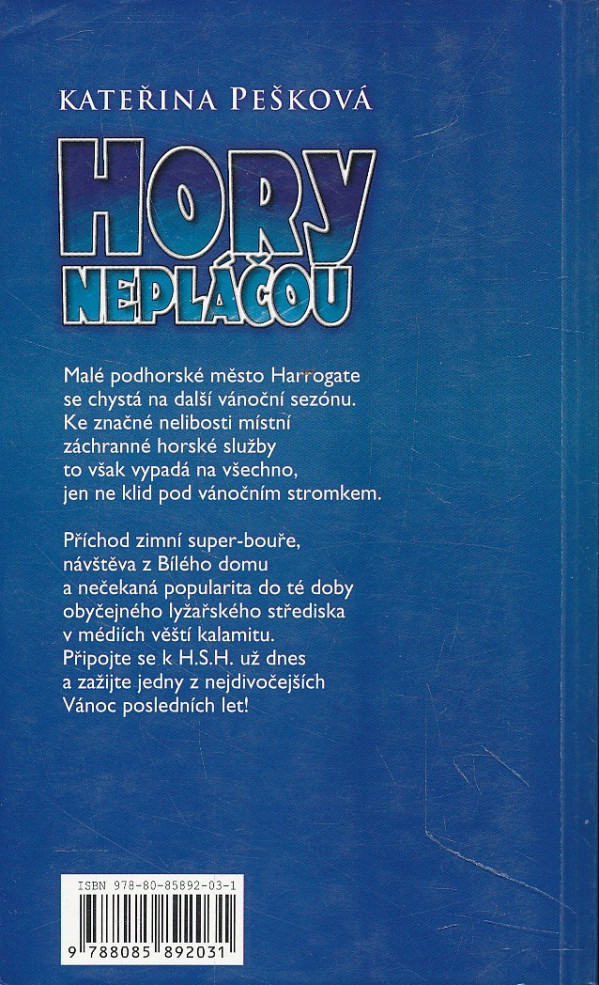 KATEŘINA PEŠKOVÁ

HORY
NEPLÁČOU

Malé podhorské město Harrogate se chystá na další vánoční sezónu. Ke značné nelibosti místní záchranné horské služby to však vypadá na všechno, jen ne klid pod vánočním stromkem.

Příchod zimní super-bouře, návštěva z Bílého domu a nečekaná popularita do té doby obyčejného lyžařského střediska v médiích věští kalamitu. Připojte se k H.S.H. už dnes a zažijte jedny z nejdivočejších Vánoc posledních let!

ISBN 978-80-85892-03-1
9 788085 892031